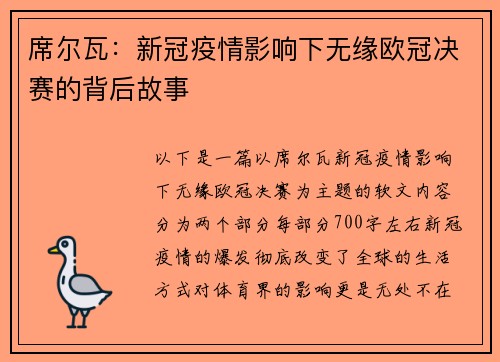 席尔瓦：新冠疫情影响下无缘欧冠决赛的背后故事

以下是一篇以席尔瓦新冠疫情影响下无缘欧冠决赛为主题的软文内容分为两个部分每部分700字左右新冠疫情的爆发彻底改变了全球的生活方式对体育界的影响更是无处不在